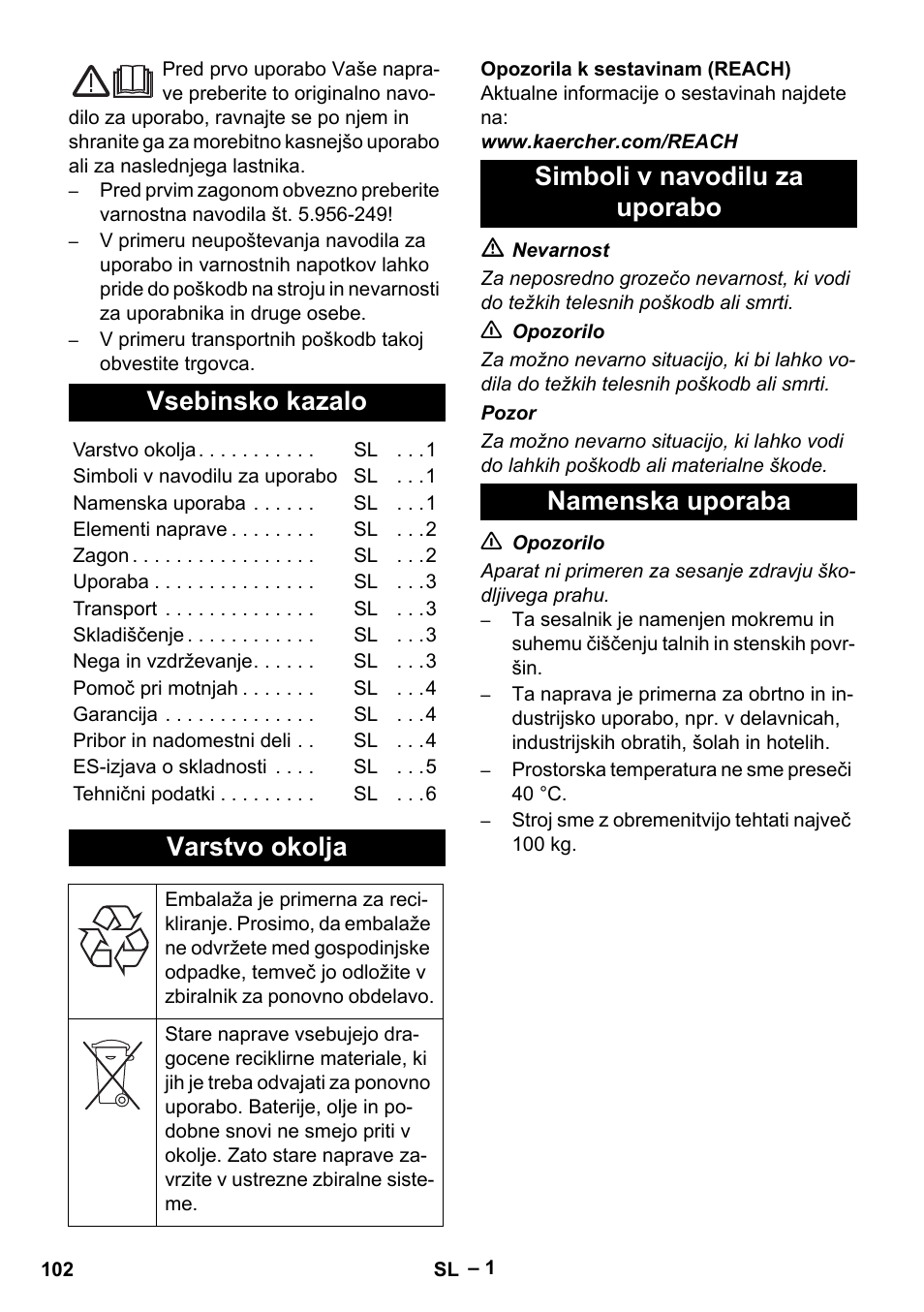 Pred prvo uporabo Vaše naprave preberite to originalno navodilo za uporabo, ravnajte se po njem in shranite ga za morebitno kasnejšo uporabo ali za naslednjega lastnika.

– Pred prvim zagonom obvezno preberite varnostna navodila št. 5.956-249!
– V primeru neupoštevanja navodila za uporabo in varnostnih napotkov lahko pride do poškodb na stroju in nevarnosti za uporabnika in druge osebe.
– V primeru transportnih poškodb takoj obvestite trgovca.

Vsebinsko kazalo

| | | |
|---|---|---|
| Varstvo okolja . . . . . . . . . . | SL | . . . 1 |
| Simboli v navodilu za uporabo | SL | . . . 1 |
| Namenska uporaba . . . . . . | SL | . . . 1 |
| Elementi naprave . . . . . . . . | SL | . . . 2 |
| Zagon . . . . . . . . . . . . . . . . . | SL | . . . 2 |
| Uporaba . . . . . . . . . . . . . . . | SL | . . . 3 |
| Transport . . . . . . . . . . . . . . | SL | . . . 3 |
| Skladiščenje . . . . . . . . . . . . | SL | . . . 3 |
| Nega in vzdrževanje. . . . . . | SL | . . . 3 |
| Pomoč pri motnjah . . . . . . . | SL | . . . 4 |
| Garancija . . . . . . . . . . . . . . | SL | . . . 4 |
| Pribor in nadomestni deli . . | SL | . . . 4 |
| ES-izjava o skladnosti . . . . | SL | . . . 5 |
| Tehnični podatki . . . . . . . . . | SL | . . . 6 |

Varstvo okolja

| | |
|---|---|
| | Embalaža je primerna za recikliranje. Prosimo, da embalaže ne odvržete med gospodinjske odpadke, temveč jo odložite v zbiralnik za ponovno obdelavo. |
| | Stare naprave vsebujejo dragocene reciklirne materiale, ki jih je treba odvajati za ponovno uporabo. Baterije, olje in podobne snovi ne smejo priti v okolje. Zato stare naprave zavrzite v ustrezne zbiralne sisteme. |

Opozorila k sestavinam (REACH)
Aktualne informacije o sestavinah najdete na:
www.kaercher.com/REACH

Simboli v navodilu za uporabo

Nevarnost
Za neposredno grozečo nevarnost, ki vodi do težkih telesnih poškodb ali smrti.

Opozorilo
Za možno nevarno situacijo, ki bi lahko vodila do težkih telesnih poškodb ali smrti.

Pozor
Za možno nevarno situacijo, ki lahko vodi do lahkih poškodb ali materialne škode.

Namenska uporaba

Opozorilo
Aparat ni primeren za sesanje zdravju škodljivega prahu.

– Ta sesalnik je namenjen mokremu in suhemu čiščenju talnih in stenskih površin.
– Ta naprava je primerna za obrtno in industrijsko uporabo, npr. v delavnicah, industrijskih obratih, šolah in hotelih.
– Prostorska temperatura ne sme preseči 40 °C.
– Stroj sme z obremenitvijo tehtati največ 100 kg.

102 SL – 1